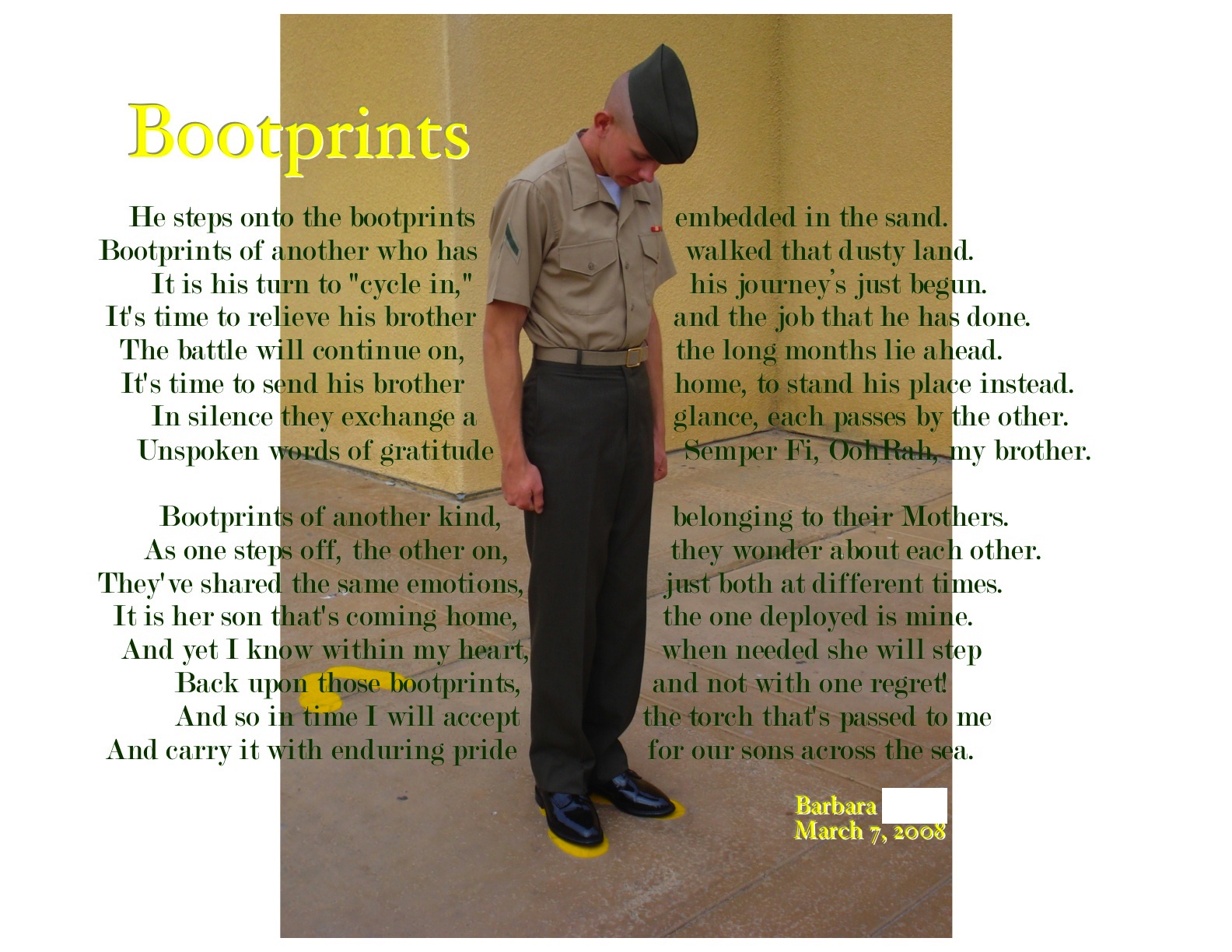 Bootprints

He steps onto the bootprints embedded in the sand.
Bootprints of another who has walked that dusty land.
It is his turn to "cycle in," his journey's just begun.
It's time to relieve his brother and the job that he has done.
The battle will continue on, the long months lie ahead.
It's time to send his brother home, to stand his place instead.
In silence they exchange a glance, each passes by the other.
Unspoken words of gratitude Semper Fi, OohRah, my brother.

Bootprints of another kind, belonging to their Mothers.
As one steps off, the other on, they wonder about each other.
They've shared the same emotions, just both at different times.
It is her son that's coming home, the one deployed is mine.
And yet I know within my heart, when needed she will step
Back upon those bootprints, and not with one regret!
And so in time I will accept the torch that's passed to me
And carry it with enduring pride for our sons across the sea.

Barbara
March 7, 2008